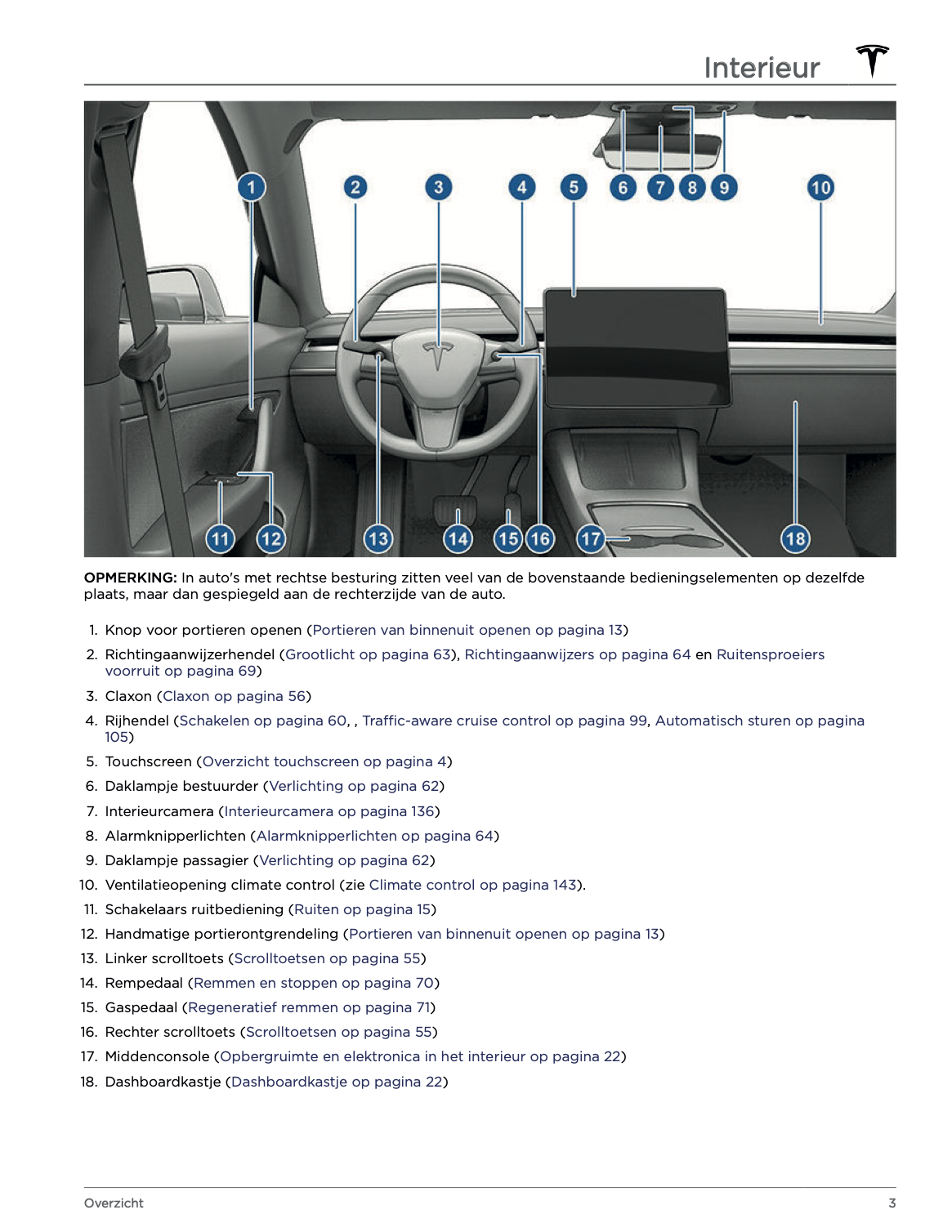 Interieur

1
2
3
4
5
6
7
8
9
10
11
12
13
14
15
16
17
18

OPMERKING: In auto's met rechtse besturing zitten veel van de bovenstaande bedieningselementen op dezelfde plaats, maar dan gespiegeld aan de rechterzijde van de auto.

1. Knop voor portieren openen (Portieren van binnenuit openen op pagina 13)
2. Richtingaanwijzerhendel (Grootlicht op pagina 63), Richtingaanwijzers op pagina 64 en Ruitensproeiers voorruit op pagina 69)
3. Claxon (Claxon op pagina 56)
4. Rijhendel (Schakelen op pagina 60, , Traffic-aware cruise control op pagina 99, Automatisch sturen op pagina 105)
5. Touchscreen (Overzicht touchscreen op pagina 4)
6. Daklampje bestuurder (Verlichting op pagina 62)
7. Interieurcamera (Interieurcamera op pagina 136)
8. Alarmknipperlichten (Alarmknipperlichten op pagina 64)
9. Daklampje passagier (Verlichting op pagina 62)
10. Ventilatieopening climate control (zie Climate control op pagina 143).
11. Schakelaars ruitbediening (Ruiten op pagina 15)
12. Handmatige portierontgrendeling (Portieren van binnenuit openen op pagina 13)
13. Linker scrolltoets (Scrolltoetsen op pagina 55)
14. Rempedaal (Remmen en stoppen op pagina 70)
15. Gaspedaal (Regeneratief remmen op pagina 71)
16. Rechter scrolltoets (Scrolltoetsen op pagina 55)
17. Middenconsole (Opbergruimte en elektronica in het interieur op pagina 22)
18. Dashboardkastje (Dashboardkastje op pagina 22)

Overzicht
3